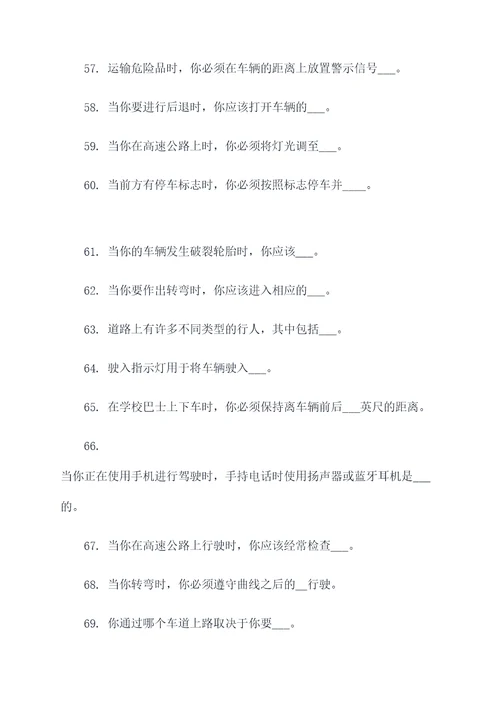 57. 运输危险品时，你必须在车辆的距离上放置警示信号___。

58. 当你要进行后退时，你应该打开车辆的___。

59. 当你在高速公路上时，你必须将灯光调至___。

60. 当前方有停车标志时，你必须按照标志停车并____。

61. 当你的车辆发生破裂轮胎时，你应该___。

62. 当你要作出转弯时，你应该进入相应的___。

63. 道路上有许多不同类型的行人，其中包括___。

64. 驶入指示灯用于将车辆驶入___。

65. 在学校巴士上下车时，你必须保持离车辆前后___英尺的距离。

66.

当你正在使用手机进行驾驶时，手持电话时使用扬声器或蓝牙耳机是___的。

67. 当你在高速公路上行驶时，你应该经常检查___。

68. 当你转弯时，你必须遵守曲线之后的__行驶。

69. 你通过哪个车道上路取决于你要___。